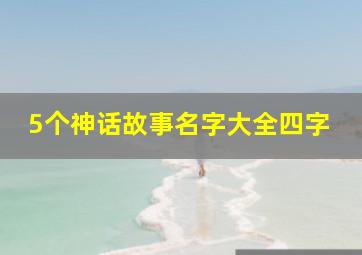 5个神话故事名字大全四字